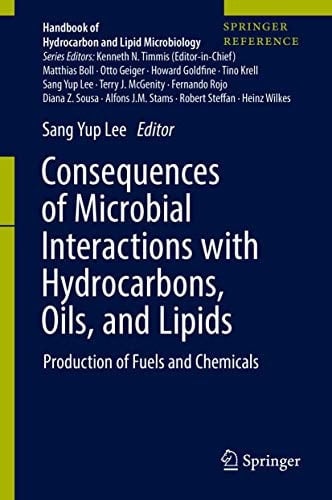 Handbook of
Hydrocarbon and Lipid Microbiology

SPRINGER
REFERENCE

Series Editors: Kenneth N. Timmis (Editor-in-Chief)
Matthias Boll · Otto Geiger · Howard Goldfine · Tino Krell
Sang Yup Lee · Terry J. McGenity · Fernando Rojo
Diana Z. Sousa · Alfons J.M. Stams · Robert Steffan · Heinz Wilkes

Sang Yup Lee Editor

Consequences of Microbial Interactions with Hydrocarbons, Oils, and Lipids

Production of Fuels and Chemicals

Springer